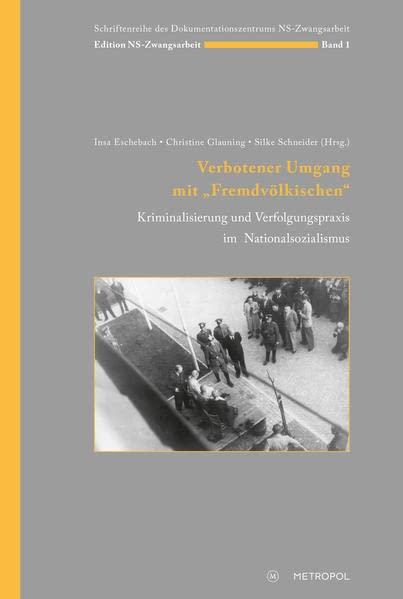 Schriftenreihe des Dokumentationszentrums NS-Zwangsarbeit
Edition NS-Zwangsarbeit Band 1

Insa Eschebach • Christine Glauning • Silke Schneider (Hrsg.)

Verbotener Umgang mit „Fremdvölkischen“

Kriminalisierung und Verfolgungspraxis im Nationalsozialismus

M METROPOL